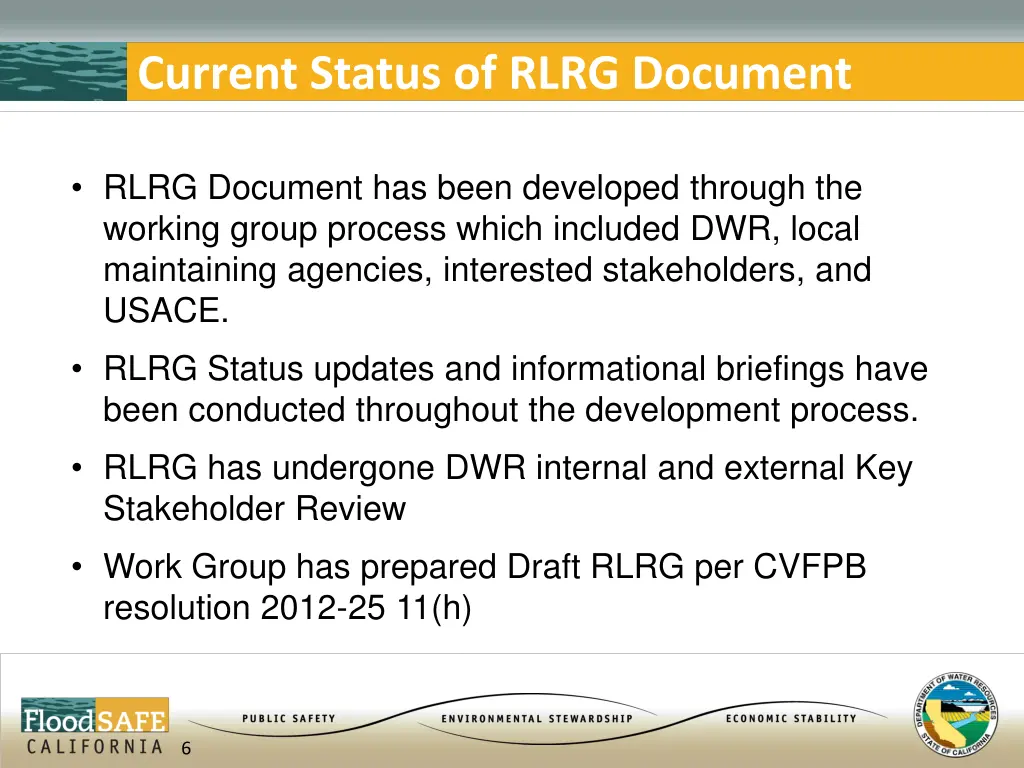 Current Status of RLRG Document

• RLRG Document has been developed through the working group process which included DWR, local maintaining agencies, interested stakeholders, and USACE.

• RLRG Status updates and informational briefings have been conducted throughout the development process.

• RLRG has undergone DWR internal and external Key Stakeholder Review

• Work Group has prepared Draft RLRG per CVFPB resolution 2012-25 11(h)

FloodSAFE CALIFORNIA 6

PUBLIC SAFETY ENVIRONMENTAL STEWARDSHIP ECONOMIC STABILITY

DEPARTMENT OF WATER RESOURCES STATE OF CALIFORNIA